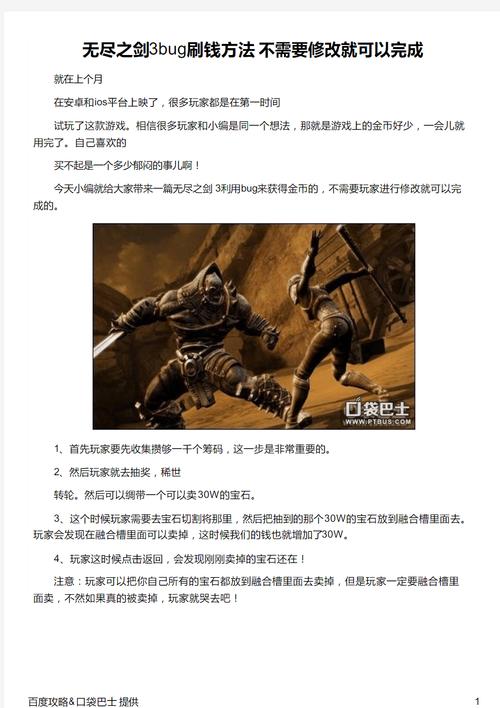 无尽之剑3bug刷钱方法 不需要修改就可以完成

就在上个月

在安卓和ios平台上映了，很多玩家都是在第一时间

试玩了这款游戏。相信很多玩家和小编是同一个想法，那就是游戏上的金币好少，一会儿就用完了。自己喜欢的

买不起是一个多少郁闷的事儿啊！

今天小编就给大家带来一篇无尽之剑 3利用bug来获得金币的，不需要玩家进行修改就可以完成的。

口袋巴士
WWW.PTBUS.COM

1、首先玩家要先收集攒够一千个筹码，这一步是非常重要的。

2、然后玩家就去抽奖，稀世

转轮。然后可以绸带一个可以卖30W的宝石。

3、这个时候玩家需要去宝石切割将那里，然后把抽到的那个30W的宝石放到融合槽里面去。玩家会发现在融合槽里面可以卖掉，这时候我们的钱也就增加了30W。

4、玩家这时候点击返回，会发现刚刚卖掉的宝石还在！

注意：玩家可以把你自己所有的宝石都放到融合槽里面去卖掉，但是玩家一定要融合槽里面卖，不然如果真的被卖掉，玩家就哭去吧！

百度攻略&口袋巴士 提供

1